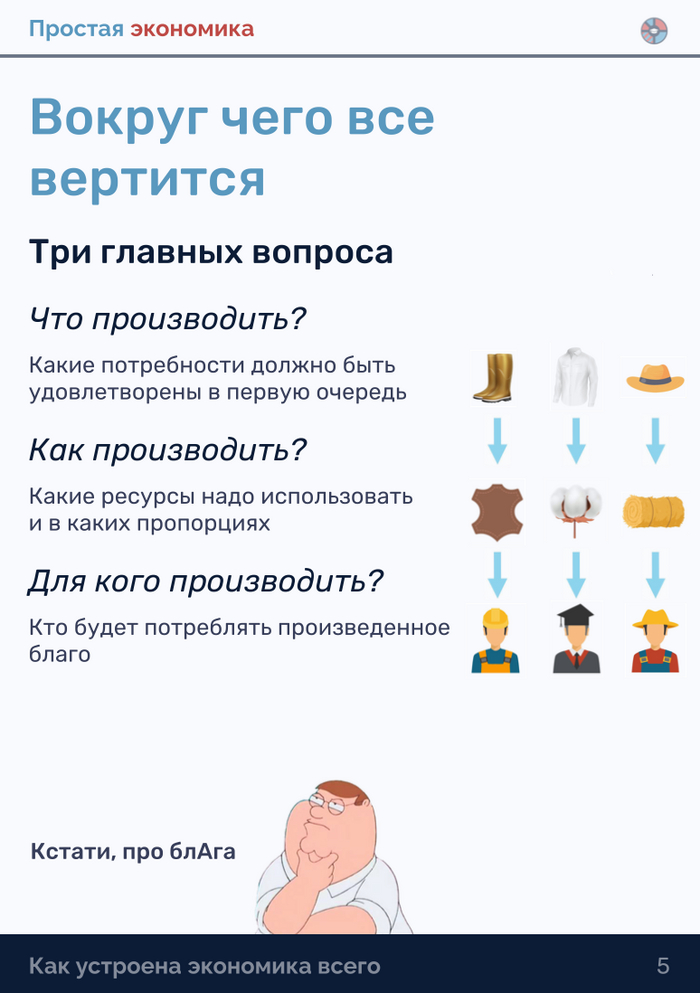 Простая экономика

Вокруг чего все вертится

Три главных вопроса

Что производить?

Какие потребности должно быть удовлетворены в первую очередь

Как производить?

Какие ресурсы надо использовать и в каких пропорциях

Для кого производить?

Кто будет потреблять произведенное благо

Кстати, про блАга

Как устроена экономика всего

5